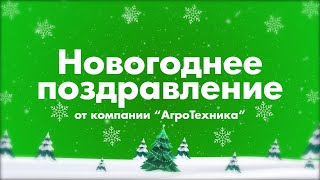 Новогоднее поздравление
от компании “АгроТехника”